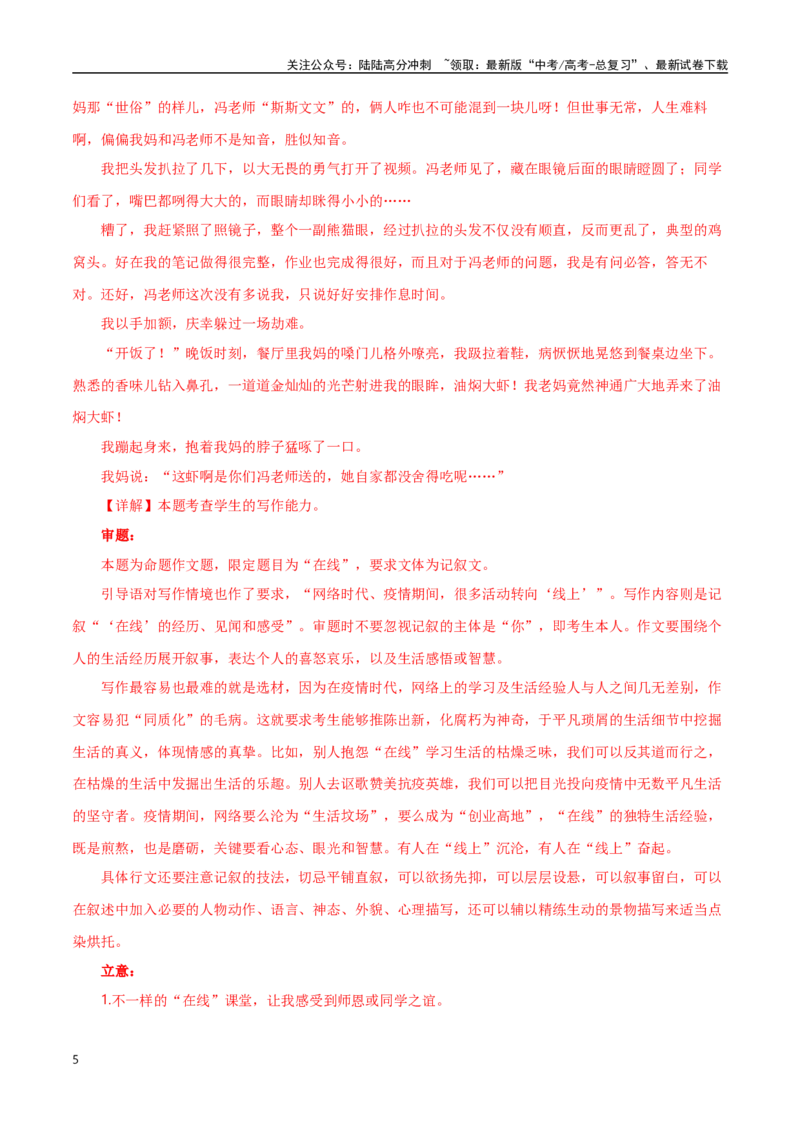 关注公众号：陆陆高分冲刺 ~领取：最新版“中考/高考-总复习”、最新试卷下载

妈那“世俗”的样儿，冯老师“斯斯文文”的，俩人咋也不可能混到一块儿呀！但世事无常，人生难料啊，偏偏我妈和冯老师不是知音，胜似知音。

我把头发扒拉了几下，以大无畏的勇气打开了视频。冯老师见了，藏在眼镜后面的眼睛瞪圆了；同学们看了，嘴巴都咧得大大的，而眼睛却眯得小小的……

糟了，我赶紧照了照镜子，整个一副熊猫眼，经过扒拉的头发不仅没有顺直，反而更乱了，典型的鸡窝头。好在我的笔记做得很完整，作业也完成得很好，而且对于冯老师的问题，我是有问必答，答无不对。还好，冯老师这次没有多说我，只说好好安排作息时间。

我以手加额，庆幸躲过一场劫难。

“开饭了！”晚饭时刻，餐厅里我妈的嗓门儿格外嘹亮，我趿拉着鞋，病恹恹地晃悠到餐桌边坐下。熟悉的香味儿钻入鼻孔，一道道金灿灿的光芒射进我的眼眸，油焖大虾！我老妈竟然神通广大地弄来了油焖大虾！

我蹦起身来，抱着我妈的脖子猛啄了一口。

我妈说：“这虾啊是你们冯老师送的，她自家都没舍得吃呢……”

【详解】本题考查学生的写作能力。

审题：

本题为命题作文题，限定题目为“在线”，要求文体为记叙文。

引导语对写作情境也作了要求，“网络时代、疫情期间，很多活动转向‘线上’”。写作内容则是记叙“‘在线’的经历、见闻和感受”。审题时不要忽视记叙的主体是“你”，即考生本人。作文要围绕个人的生活经历展开叙事，表达个人的喜怒哀乐，以及生活感悟或智慧。

写作最容易也最难的就是选材，因为在疫情时代，网络上的学习及生活经验人与人之间几无差别，作文容易犯“同质化”的毛病。这就要求考生能够推陈出新，化腐朽为神奇，于平凡琐屑的生活细节中挖掘生活的真义，体现情感的真挚。比如，别人抱怨“在线”学习生活的枯燥乏味，我们可以反其道而行之，在枯燥的生活中发掘出生活的乐趣。别人去讴歌赞美抗疫英雄，我们可以把目光投向疫情中无数平凡生活的坚守者。疫情期间，网络要么沦为“生活坟场”，要么成为“创业高地”，“在线”的独特生活经验，既是煎熬，也是磨砺，关键要看心态、眼光和智慧。有人在“线上”沉沦，有人在“线上”奋起。

具体行文还要注意记叙的技法，切忌平铺直叙，可以欲扬先抑，可以层层设悬，可以叙事留白，可以在叙述中加入必要的人物动作、语言、神态、外貌、心理描写，还可以辅以精练生动的景物描写来适当点染烘托。

立意：

1.不一样的“在线”课堂，让我感受到师恩或同学之谊。

5